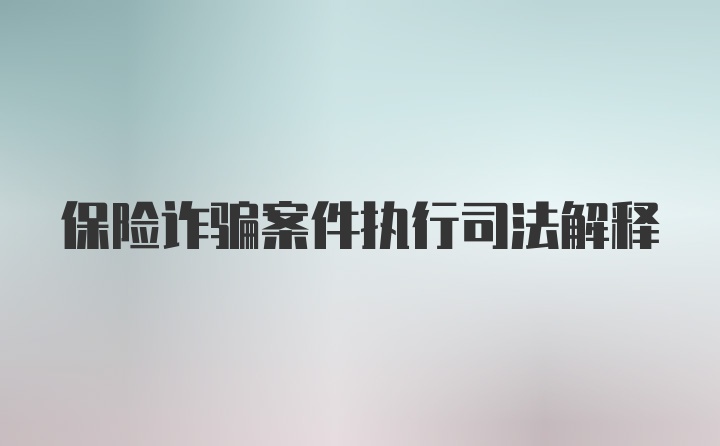 保险诈骗案件执行司法解释